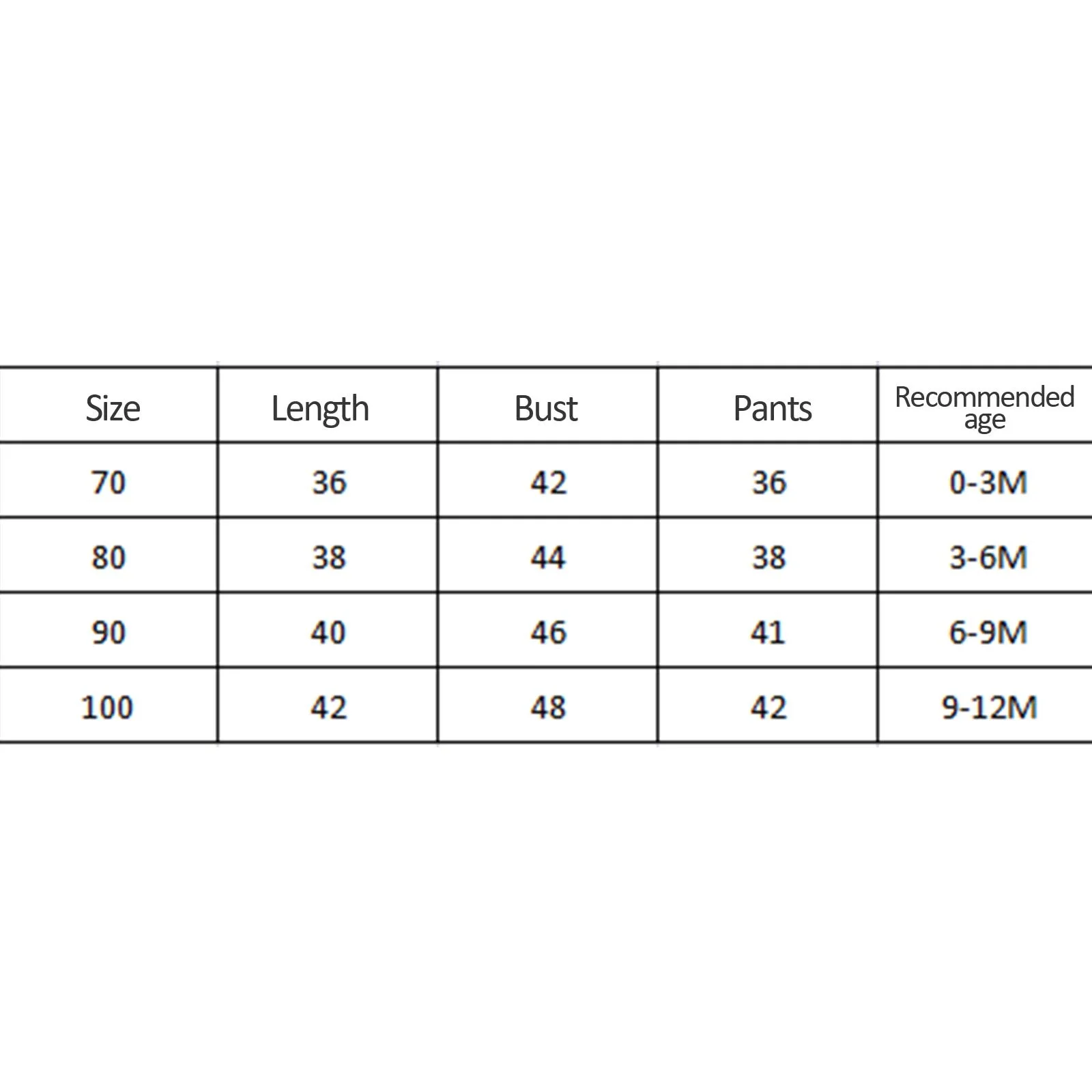 | Size | Length | Bust | Pants | Recommended age |
|---|---|---|---|---|
| 70 | 36 | 42 | 36 | 0-3M |
| 80 | 38 | 44 | 38 | 3-6M |
| 90 | 40 | 46 | 41 | 6-9M |
| 100 | 42 | 48 | 42 | 9-12M |